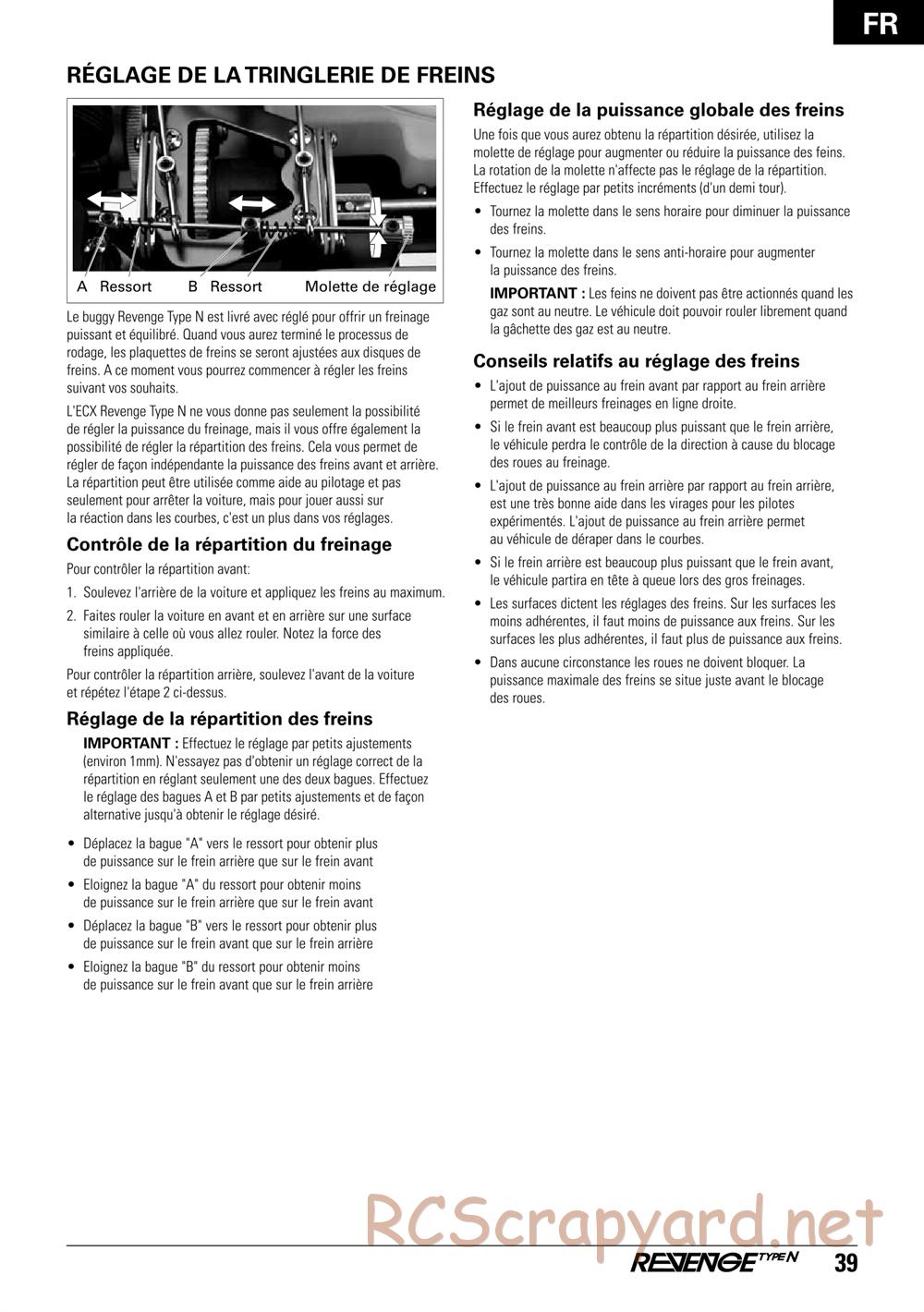 FR

RÉGLAGE DE LA TRINGLERIE DE FREINS

A Ressort B Ressort Molette de réglage

Le buggy Revenge Type N est livré avec réglé pour offrir un freinage puissant et équilibré. Quand vous aurez terminé le processus de rodage, les plaquettes de freins se seront ajustées aux disques de freins. A ce moment vous pourrez commencer à régler les freins suivant vos souhaits.

L'ECX Revenge Type N ne vous donne pas seulement la possibilité de régler la puissance du freinage, mais il vous offre également la possibilité de régler la répartition des freins. Cela vous permet de régler de façon indépendante la puissance des freins avant et arrière. La répartition peut être utilisée comme aide au pilotage et pas seulement pour arrêter la voiture, mais pour jouer aussi sur la réaction dans les courbes, c'est un plus dans vos réglages.

Contrôle de la répartition du freinage

Pour contrôler la répartition avant:

1. Soulevez l'arrière de la voiture et appliquez les freins au maximum.
2. Faites rouler la voiture en avant et en arrière sur une surface similaire à celle où vous allez rouler. Notez la force des freins appliquée.

Pour contrôler la répartition arrière, soulevez l'avant de la voiture et répétez l'étape 2 ci-dessus.

Réglage de la répartition des freins

IMPORTANT : Effectuez le réglage par petits ajustements (environ 1mm). N'essayez pas d'obtenir un réglage correct de la répartition en réglant seulement une des deux bagues. Effectuez le réglage des bagues A et B par petits ajustements et de façon alternative jusqu'à obtenir le réglage désiré.

• Déplacez la bague "A" vers le ressort pour obtenir plus de puissance sur le frein arrière que sur le frein avant
• Eloignez la bague "A" du ressort pour obtenir moins de puissance sur le frein arrière que sur le frein avant
• Déplacez la bague "B" vers le ressort pour obtenir plus de puissance sur le frein avant que sur le frein arrière
• Eloignez la bague "B" du ressort pour obtenir moins de puissance sur le frein avant que sur le frein arrière

Réglage de la puissance globale des freins

Une fois que vous aurez obtenu la répartition désirée, utilisez la molette de réglage pour augmenter ou réduire la puissance des feins. La rotation de la molette n'affecte pas le réglage de la répartition. Effectuez le réglage par petits incréments (d'un demi tour).

• Tournez la molette dans le sens horaire pour diminuer la puissance des freins.
• Tournez la molette dans le sens anti-horaire pour augmenter la puissance des freins.

IMPORTANT : Les feins ne doivent pas être actionnés quand les gaz sont au neutre. Le véhicule doit pouvoir rouler librement quand la gâchette des gaz est au neutre.

Conseils relatifs au réglage des freins

• L'ajout de puissance au frein avant par rapport au frein arrière permet de meilleurs freinages en ligne droite.
• Si le frein avant est beaucoup plus puissant que le frein arrière, le véhicule perdra le contrôle de la direction à cause du blocage des roues au freinage.
• L'ajout de puissance au frein arrière par rapport au frein arrière, est une très bonne aide dans les virages pour les pilotes expérimentés. L'ajout de puissance au frein arrière permet au véhicule de déraper dans le courbes.
• Si le frein arrière est beaucoup plus puissant que le frein avant, le véhicule partira en tête à queue lors des gros freinages.
• Les surfaces dictent les réglages des freins. Sur les surfaces les moins adhérentes, il faut moins de puissance aux freins. Sur les surfaces les plus adhérentes, il faut plus de puissance aux freins.
• Dans aucune circonstance les roues ne doivent bloquer. La puissance maximale des freins se situe juste avant le blocage des roues.

RCScrapyard.net

REVENGE TYPE N 39